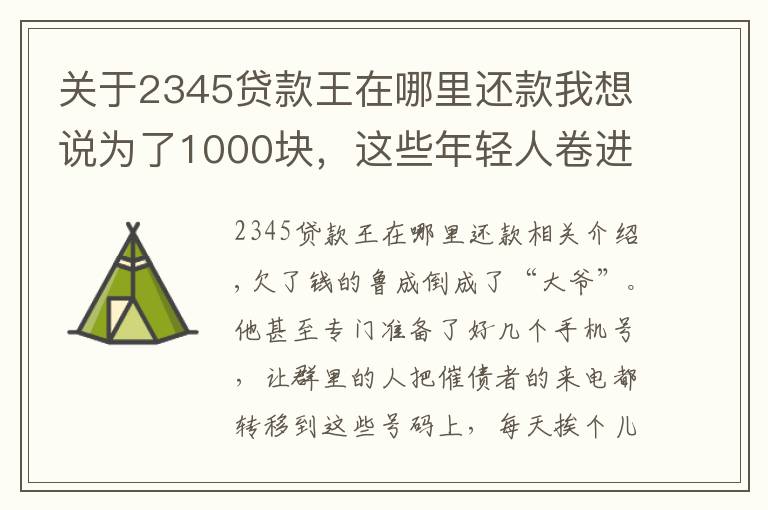 关于2345贷款王在哪里还款我想说为了1000块，这些年轻人卷进

2345贷款王在哪里还款相关介绍，欠了钱的鲁成倒成了“大爷”。他甚至专门准备了好几个手机号，让群里的人把催债者的来电都转移到这些号码上，每天挨个儿